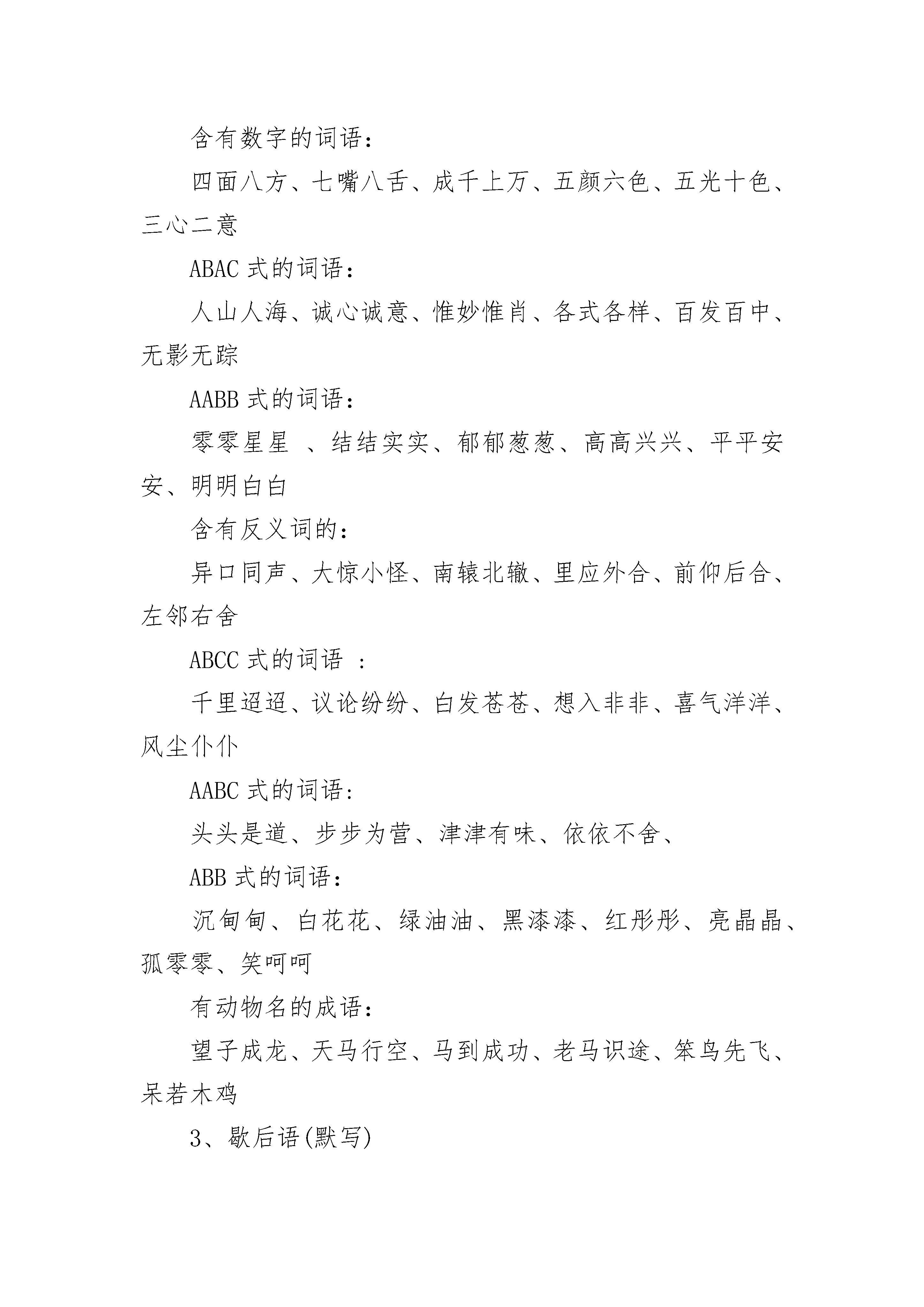 含有数字的词语：

四面八方、七嘴八舌、成千上万、五颜六色、五光十色、三心二意

ABAC 式的词语：

人山人海、诚心诚意、惟妙惟肖、各式各样、百发百中、无影无踪

AABB 式的词语：

零零星星 、结结实实、郁郁葱葱、高高兴兴、平平安安、明明白白

含有反义词的：

异口同声、大惊小怪、南辕北辙、里应外合、前仰后合、左邻右舍

ABCC 式的词语 ：

千里迢迢、议论纷纷、白发苍苍、想入非非、喜气洋洋、风尘仆仆

AABC 式的词语：

头头是道、步步为营、津津有味、依依不舍、

ABB 式的词语：

沉甸甸、白花花、绿油油、黑漆漆、红彤彤、亮晶晶、孤零零、笑呵呵

有动物名的成语：

望子成龙、天马行空、马到成功、老马识途、笨鸟先飞、呆若木鸡

3、歇后语(默写)